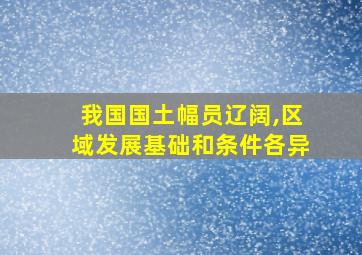 我国国土幅员辽阔,区域发展基础和条件各异